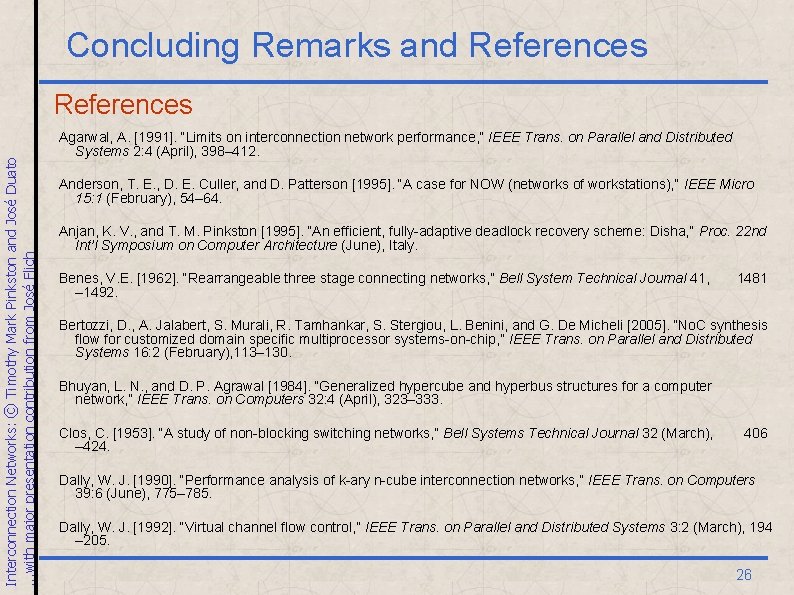 Concluding Remarks and References

References

Agarwal, A. [1991]. "Limits on interconnection network performance," IEEE Trans. on Parallel and Distributed Systems 2:4 (April), 398–412.

Anderson, T. E., D. E. Culler, and D. Patterson [1995]. "A case for NOW (networks of workstations)," IEEE Micro 15:1 (February), 54–64.

Anjan, K. V., and T. M. Pinkston [1995]. "An efficient, fully-adaptive deadlock recovery scheme: Disha," Proc. 22nd Int'l Symposium on Computer Architecture (June), Italy.

Benes, V.E. [1962]. "Rearrangeable three stage connecting networks," Bell System Technical Journal 41, 1481 –1492.

Bertozzi, D., A. Jalabert, S. Murali, R. Tamhankar, S. Stergiou, L. Benini, and G. De Micheli [2005]. "NoC synthesis flow for customized domain specific multiprocessor systems-on-chip," IEEE Trans. on Parallel and Distributed Systems 16:2 (February),113–130.

Bhuyan, L. N., and D. P. Agrawal [1984]. "Generalized hypercube and hyperbus structures for a computer network," IEEE Trans. on Computers 32:4 (April), 323–333.

Clos, C. [1953]. "A study of non-blocking switching networks," Bell Systems Technical Journal 32 (March), 406 –424.

Dally, W. J. [1990]. "Performance analysis of k-ary n-cube interconnection networks," IEEE Trans. on Computers 39:6 (June), 775–785.

Dally, W. J. [1992]. "Virtual channel flow control," IEEE Trans. on Parallel and Distributed Systems 3:2 (March), 194 –205.

26

Interconnection Networks: © Timothy Mark Pinkston and José Duato
...with major presentation contribution from José Flich